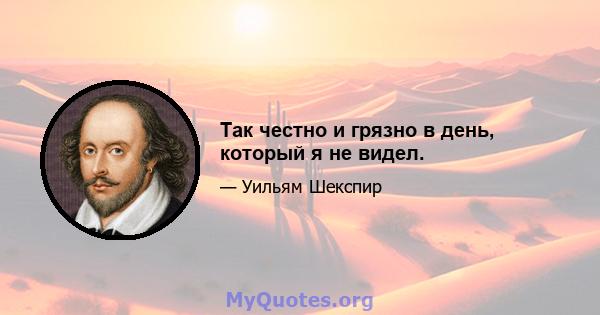 Так честно и грязно в день, который я не видел.

— Уильям Шекспир

MyQuotes.org